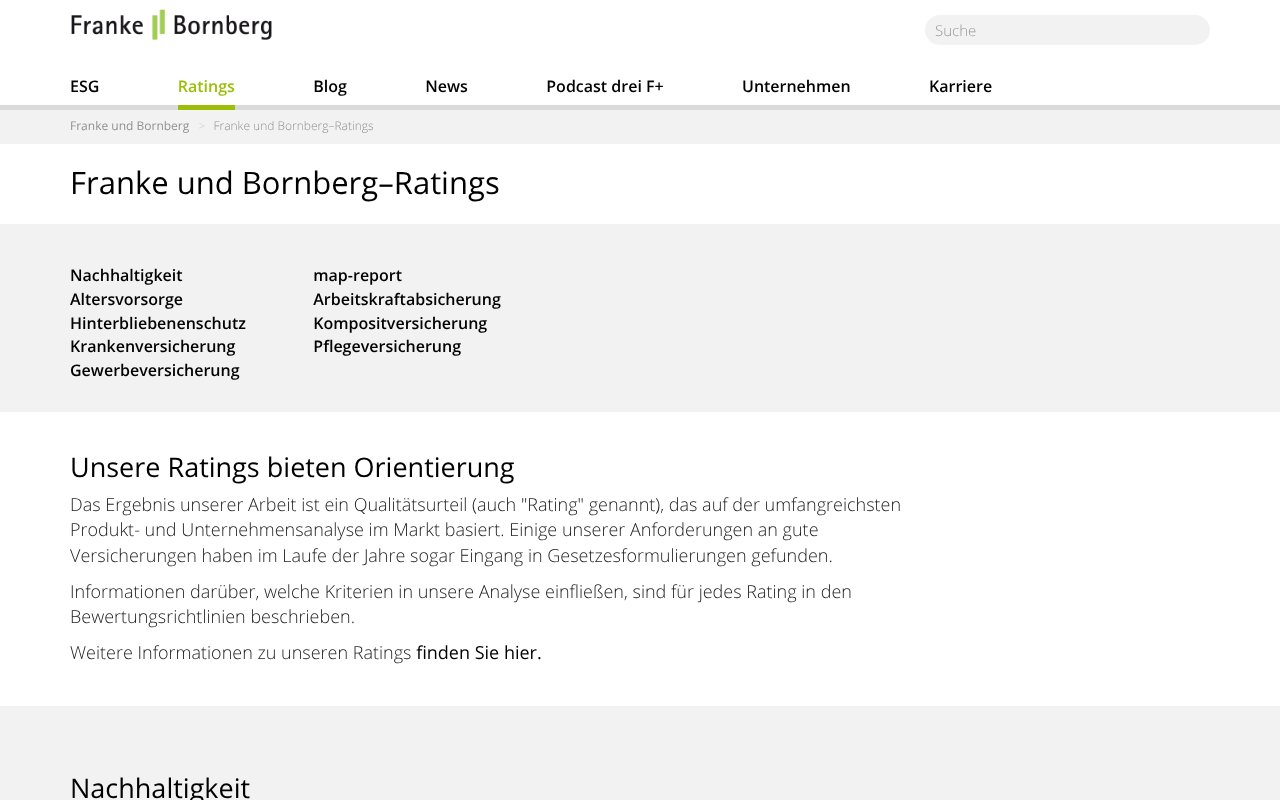 Franke Bornberg

Suche

ESG Ratings Blog News Podcast drei F+ Unternehmen Karriere

Franke und Bornberg > Franke und Bornberg–Ratings

Franke und Bornberg–Ratings

Nachhaltigkeit
Altersvorsorge
Hinterbliebenenschutz
Krankenversicherung
Gewerbeversicherung

map-report
Arbeitskraftabsicherung
Kompositversicherung
Pflegeversicherung

Unsere Ratings bieten Orientierung

Das Ergebnis unserer Arbeit ist ein Qualitätsurteil (auch "Rating" genannt), das auf der umfangreichsten Produkt- und Unternehmensanalyse im Markt basiert. Einige unserer Anforderungen an gute Versicherungen haben im Laufe der Jahre sogar Eingang in Gesetzesformulierungen gefunden.

Informationen darüber, welche Kriterien in unsere Analyse einfließen, sind für jedes Rating in den Bewertungsrichtlinien beschrieben.

Weitere Informationen zu unseren Ratings finden Sie hier.

Nachhaltigkeit